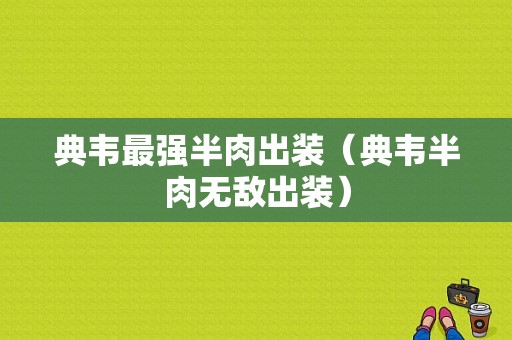 典韦最强半肉出装（典韦半肉无敌出装）